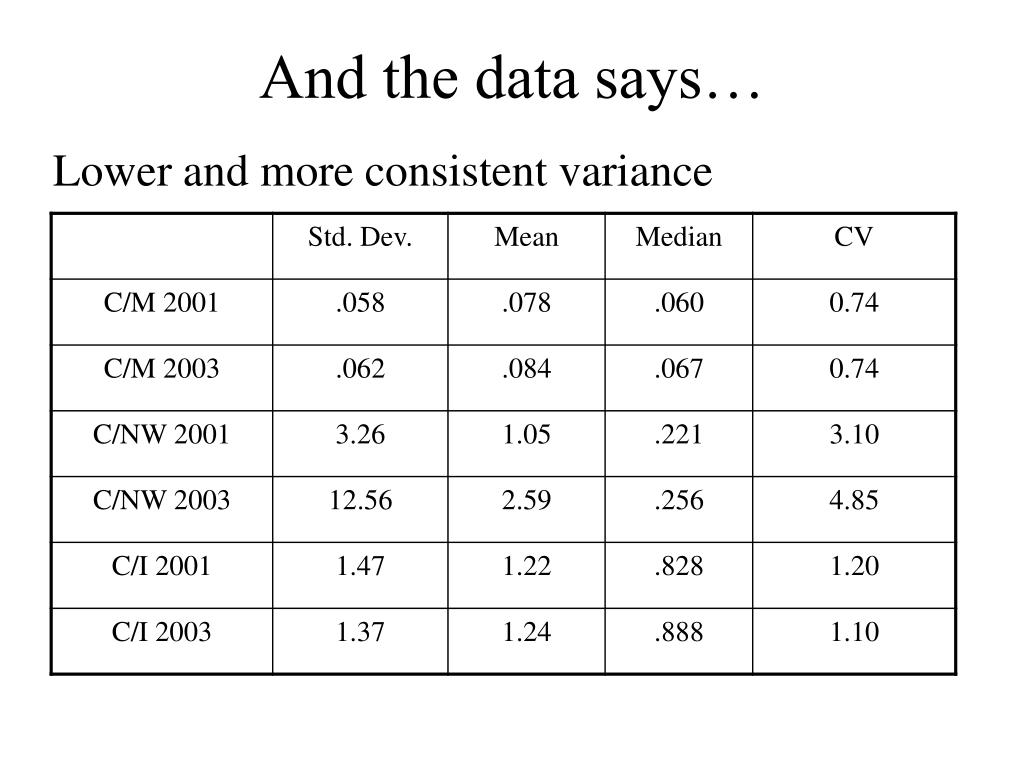 And the data says…

Lower and more consistent variance

| | Std. Dev. | Mean | Median | CV |
|---|---|---|---|---|
| C/M 2001 | .058 | .078 | .060 | 0.74 |
| C/M 2003 | .062 | .084 | .067 | 0.74 |
| C/NW 2001 | 3.26 | 1.05 | .221 | 3.10 |
| C/NW 2003 | 12.56 | 2.59 | .256 | 4.85 |
| C/I 2001 | 1.47 | 1.22 | .828 | 1.20 |
| C/I 2003 | 1.37 | 1.24 | .888 | 1.10 |